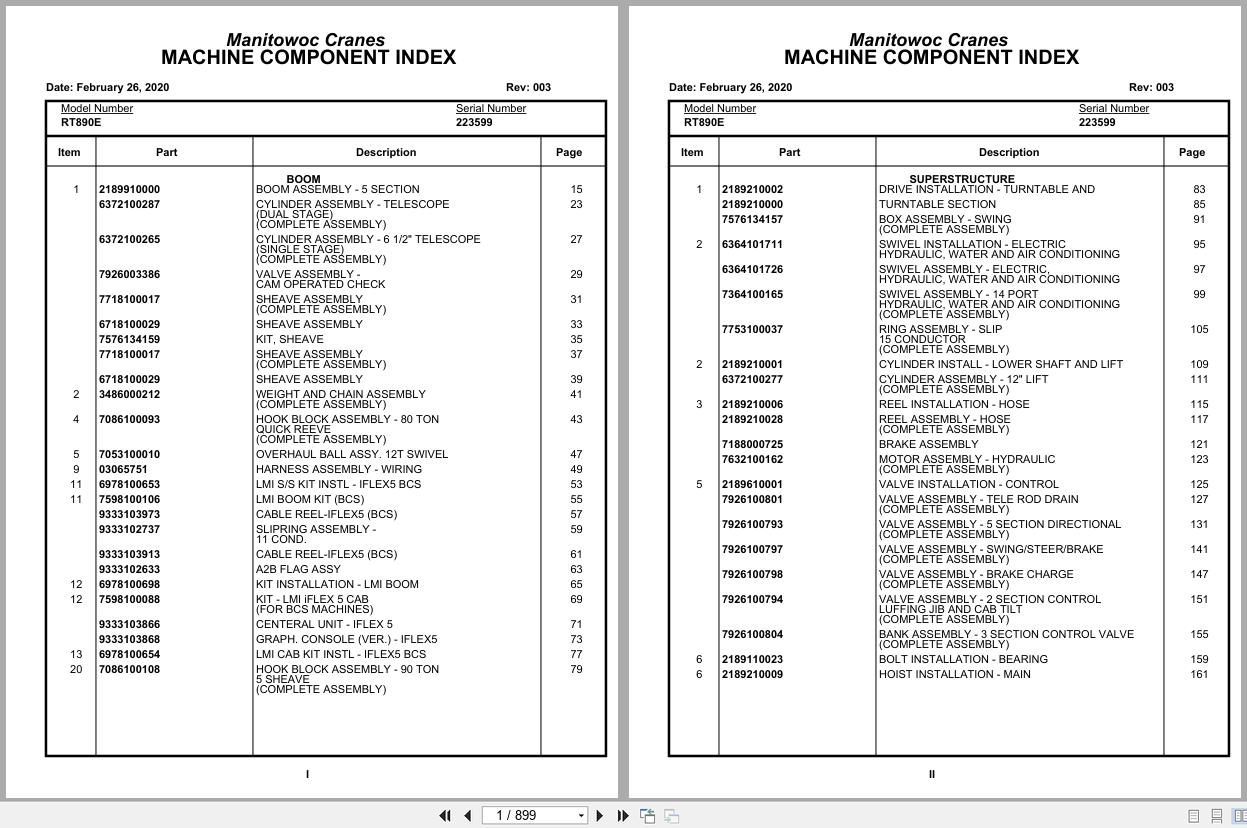 Manitowoc Cranes
MACHINE COMPONENT INDEX

Date: February 26, 2020 Rev: 003

Model Number
RT890E

Serial Number
223599

| Item | Part | Description | Page |
|---|---|---|---|
| | | BOOM | |
| 1 | 2189910000 | BOOM ASSEMBLY - 5 SECTION | 15 |
| | 6372100287 | CYLINDER ASSEMBLY - TELESCOPE (DUAL STAGE) (COMPLETE ASSEMBLY) | 23 |
| | 6372100265 | CYLINDER ASSEMBLY - 6 1/2" TELESCOPE (SINGLE STAGE) (COMPLETE ASSEMBLY) | 27 |
| | 7926003386 | VALVE ASSEMBLY - CAM OPERATED CHECK | 29 |
| | 7718100017 | SHEAVE ASSEMBLY (COMPLETE ASSEMBLY) | 31 |
| | 6718100029 | SHEAVE ASSEMBLY | 33 |
| | 7576134159 | KIT, SHEAVE | 35 |
| | 7718100017 | SHEAVE ASSEMBLY (COMPLETE ASSEMBLY) | 37 |
| | 6718100029 | SHEAVE ASSEMBLY | 39 |
| 2 | 3486000212 | WEIGHT AND CHAIN ASSEMBLY (COMPLETE ASSEMBLY) | 41 |
| 4 | 7086100093 | HOOK BLOCK ASSEMBLY - 80 TON QUICK REEVE (COMPLETE ASSEMBLY) | 43 |
| 5 | 7053100010 | OVERHAUL BALL ASSY. 12T SWIVEL | 47 |
| 9 | 03065751 | HARNESS ASSEMBLY - WIRING | 49 |
| 11 | 6978100653 | LMI S/S KIT INSTL - IFLEX5 BCS | 53 |
| 11 | 7598100106 | LMI BOOM KIT (BCS) | 55 |
| | 9333103973 | CABLE REEL-IFLEX5 (BCS) | 57 |
| | 9333102737 | SLIPRING ASSEMBLY - 11 COND. | 59 |
| | 9333103913 | CABLE REEL-IFLEX5 (BCS) | 61 |
| | 9333102633 | A2B FLAG ASSY | 63 |
| 12 | 6978100698 | KIT INSTALLATION - LMI BOOM | 65 |
| 12 | 7598100088 | KIT - LMI iFLEX 5 CAB (FOR BCS MACHINES) | 69 |
| | 9333103866 | CENTERAL UNIT - IFLEX 5 | 71 |
| | 9333103868 | GRAPH. CONSOLE (VER.) - IFLEX5 | 73 |
| 13 | 6978100654 | LMI CAB KIT INSTL - IFLEX5 BCS | 77 |
| 20 | 7086100108 | HOOK BLOCK ASSEMBLY - 90 TON 5 SHEAVE (COMPLETE ASSEMBLY) | 79 |

I

Manitowoc Cranes
MACHINE COMPONENT INDEX

Date: February 26, 2020 Rev: 003

Model Number
RT890E

Serial Number
223599

| Item | Part | Description | Page |
|---|---|---|---|
| | | SUPERSTRUCTURE | |
| 1 | 2189210002 | DRIVE INSTALLATION - TURNTABLE AND | 83 |
| | 2189210000 | TURNTABLE SECTION | 85 |
| | 7576134157 | BOX ASSEMBLY - SWING (COMPLETE ASSEMBLY) | 91 |
| 2 | 6364101711 | SWIVEL INSTALLATION - ELECTRIC HYDRAULIC, WATER AND AIR CONDITIONING | 95 |
| | 6364101726 | SWIVEL ASSEMBLY - ELECTRIC, HYDRAULIC, WATER AND AIR CONDITIONING | 97 |
| | 7364100165 | SWIVEL ASSEMBLY - 14 PORT HYDRAULIC, WATER AND AIR CONDITIONING (COMPLETE ASSEMBLY) | 99 |
| | 7753100037 | RING ASSEMBLY - SLIP 15 CONDUCTOR (COMPLETE ASSEMBLY) | 105 |
| 2 | 2189210001 | CYLINDER INSTALL - LOWER SHAFT AND LIFT | 109 |
| | 6372100277 | CYLINDER ASSEMBLY - 12" LIFT (COMPLETE ASSEMBLY) | 111 |
| 3 | 2189210006 | REEL INSTALLATION - HOSE | 115 |
| | 2189210028 | REEL ASSEMBLY - HOSE (COMPLETE ASSEMBLY) | 117 |
| | 7188000725 | BRAKE ASSEMBLY | 121 |
| | 7632100162 | MOTOR ASSEMBLY - HYDRAULIC (COMPLETE ASSEMBLY) | 123 |
| 5 | 2189610001 | VALVE INSTALLATION - CONTROL | 125 |
| | 7926100801 | VALVE ASSEMBLY - TELE ROD DRAIN (COMPLETE ASSEMBLY) | 127 |
| | 7926100793 | VALVE ASSEMBLY - 5 SECTION DIRECTIONAL (COMPLETE ASSEMBLY) | 131 |
| | 7926100797 | VALVE ASSEMBLY - SWING/STEER/BRAKE (COMPLETE ASSEMBLY) | 141 |
| | 7926100798 | VALVE ASSEMBLY - BRAKE CHARGE (COMPLETE ASSEMBLY) | 147 |
| | 7926100794 | VALVE ASSEMBLY - 2 SECTION CONTROL LUFFING JIB AND CAB TILT (COMPLETE ASSEMBLY) | 151 |
| | 7926100804 | BANK ASSEMBLY - 3 SECTION CONTROL VALVE (COMPLETE ASSEMBLY) | 155 |
| 6 | 2189110023 | BOLT INSTALLATION - BEARING | 159 |
| 6 | 2189210009 | HOIST INSTALLATION - MAIN | 161 |

II

1 / 899